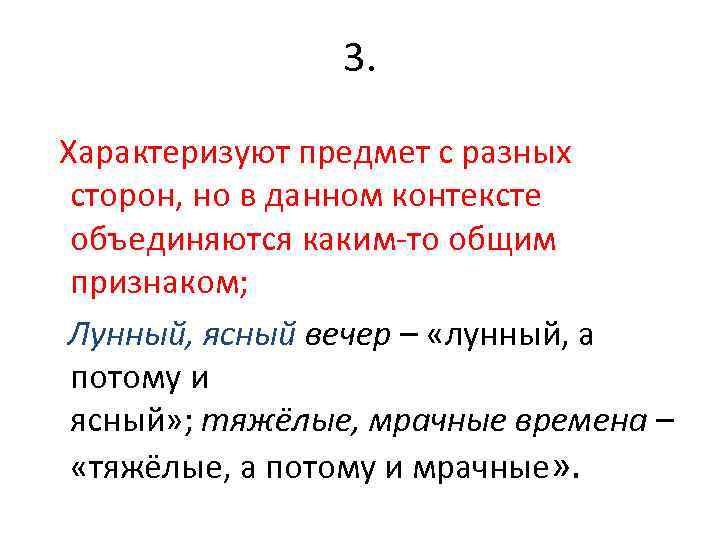 3.

Характеризуют предмет с разных сторон, но в данном контексте объединяются каким-то общим признаком;

Лунный, ясный вечер – «лунный, а потому и ясный»; тяжёлые, мрачные времена – «тяжёлые, а потому и мрачные».